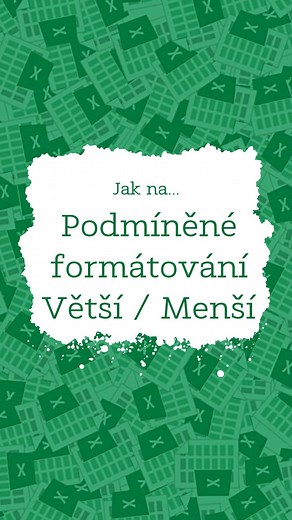 Jak na...

Podmíněné formátování Větší / Menší